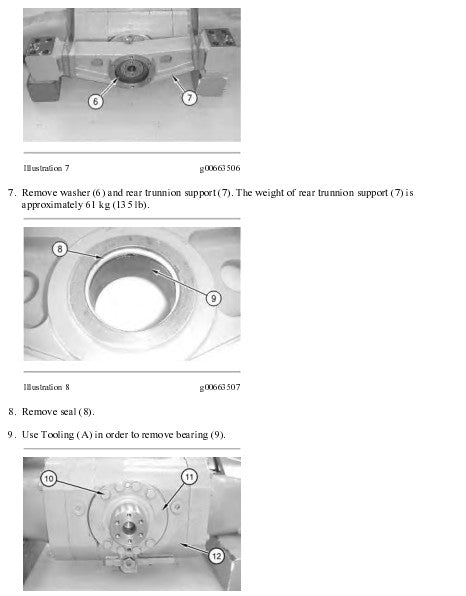 6

7

Illustration 7 g00663506

7. Remove washer (6) and rear trunnion support (7). The weight of rear trunnion support (7) is approximately 61 kg (135 lb).

8

9

Illustration 8 g00663507

8. Remove seal (8).

9. Use Tooling (A) in order to remove bearing (9).

10

11

12